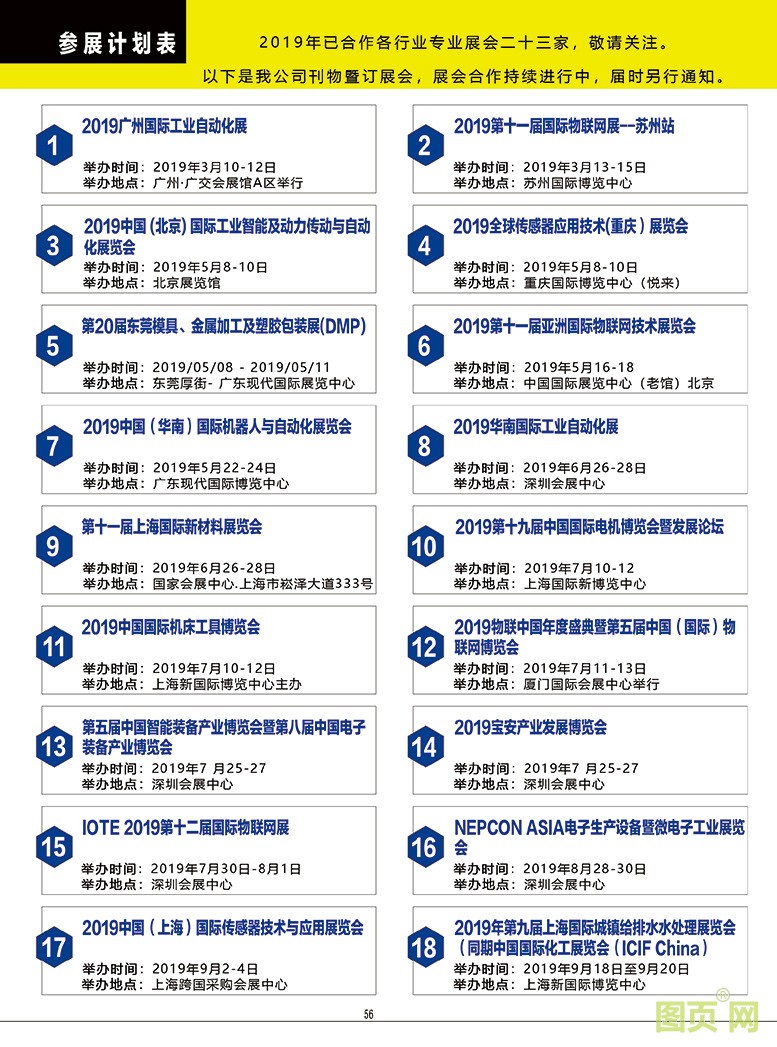 参展计划表

2019年已合作各行业专业展会二十三家，敬请关注。

以下是我公司刊物暨订展会，展会合作持续进行中，届时另行通知。

1
2019广州国际工业自动化展
举办时间：2019年3月10-12日
举办地点：广州·广交会展馆A区举行

2
2019第十一届国际物联网展--苏州站
举办时间：2019年3月13-15日
举办地点：苏州国际博览中心

3
2019中国（北京）国际工业智能及动力传动与自动化展览会
举办时间：2019年5月8-10日
举办地点：北京展览馆

4
2019全球传感器应用技术(重庆)展览会
举办时间：2019年5月8-10日
举办地点：重庆国际博览中心（悦来）

5
第20届东莞模具、金属加工及塑胶包装展(DMP)
举办时间：2019/05/08 - 2019/05/11
举办地点：东莞厚街- 广东现代国际展览中心

6
2019第十一届亚洲国际物联网技术展览会
举办时间：2019年5月16-18
举办地点：中国国际展览中心（老馆）北京

7
2019中国（华南）国际机器人与自动化展览会
举办时间：2019年5月22-24日
举办地点：广东现代国际博览中心

8
2019华南国际工业自动化展
举办时间：2019年6月26-28日
举办地点：深圳会展中心

9
第十一届上海国际新材料展览会
举办时间：2019年6月26-28日
举办地点：国家会展中心.上海市崧泽大道333号

10
2019第十九届中国国际电机博览会暨发展论坛
举办时间：2019年7月10-12
举办地点：上海国际新博览中心

11
2019中国国际机床工具博览会
举办时间：2019年7月10-12日
举办地点：上海新国际博览中心主办

12
2019物联中国年度盛典暨第五届中国（国际）物联网博览会
举办时间：2019年7月11-13日
举办地点：厦门国际会展中心举行

13
第五届中国智能装备产业博览会暨第八届中国电子装备产业博览会
举办时间：2019年7 月25-27
举办地点：深圳会展中心

14
2019宝安产业发展博览会
举办时间：2019年7 月25-27
举办地点：深圳会展中心

15
IOTE 2019第十二届国际物联网展
举办时间：2019年7月30日-8月1日
举办地点：深圳会展中心

16
NEPCON ASIA电子生产设备暨微电子工业展览会
举办时间：2019年8月28-30日
举办地点：深圳会展中心

17
2019中国（上海）国际传感器技术与应用展览会
举办时间：2019年9月2-4日
举办地点：上海跨国采购会展中心

18
2019年第九届上海国际城镇给排水水处理展览会（同期中国国际化工展览会（ICIF China）
举办时间：2019年9月18日至9月20日
举办地点：上海新国际博览中心

56

图页网